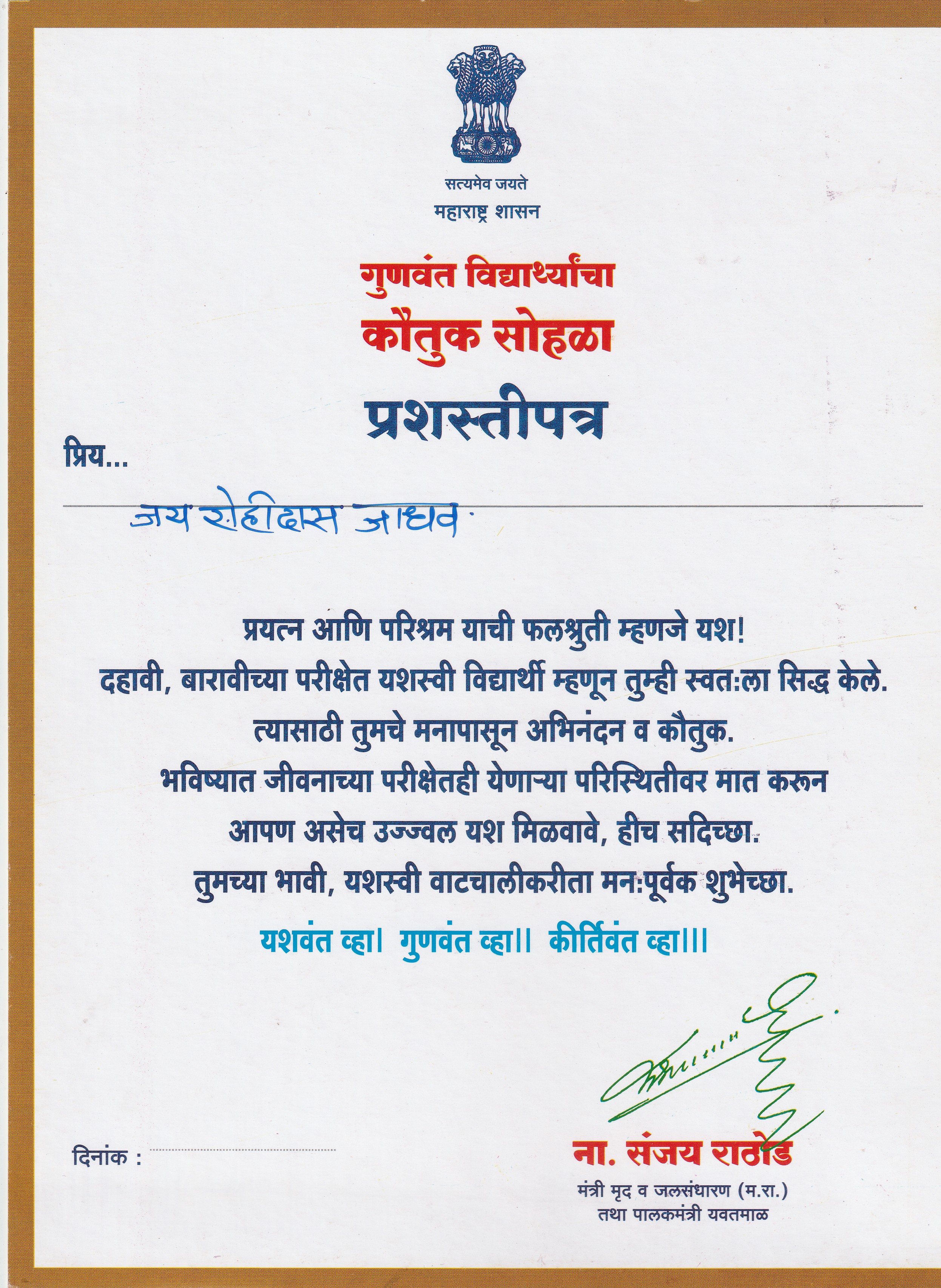 सत्यमेव जयते
महाराष्ट्र शासन

गुणवंत विद्यार्थ्यांचा
कौतुक सोहळा
प्रशस्तीपत्र

प्रिय...

जय रोहीदास जाधव.

प्रयत्न आणि परिश्रम याची फलश्रुती म्हणजे यश!
दहावी, बारावीच्या परीक्षेत यशस्वी विद्यार्थी म्हणून तुम्ही स्वत:ला सिद्ध केले.
त्यासाठी तुमचे मनापासून अभिनंदन व कौतुक.
भविष्यात जीवनाच्या परीक्षेतही येणाऱ्या परिस्थितीवर मात करून
आपण असेच उज्ज्वल यश मिळवावे, हीच सदिच्छा.
तुमच्या भावी, यशस्वी वाटचालीकरीता मन:पूर्वक शुभेच्छा.

यशवंत व्हा। गुणवंत व्हा।। कीर्तिवंत व्हा।।।

दिनांक :

ना. संजय राठोड
मंत्री मृद व जलसंधारण (म.रा.)
तथा पालकमंत्री यवतमाळ